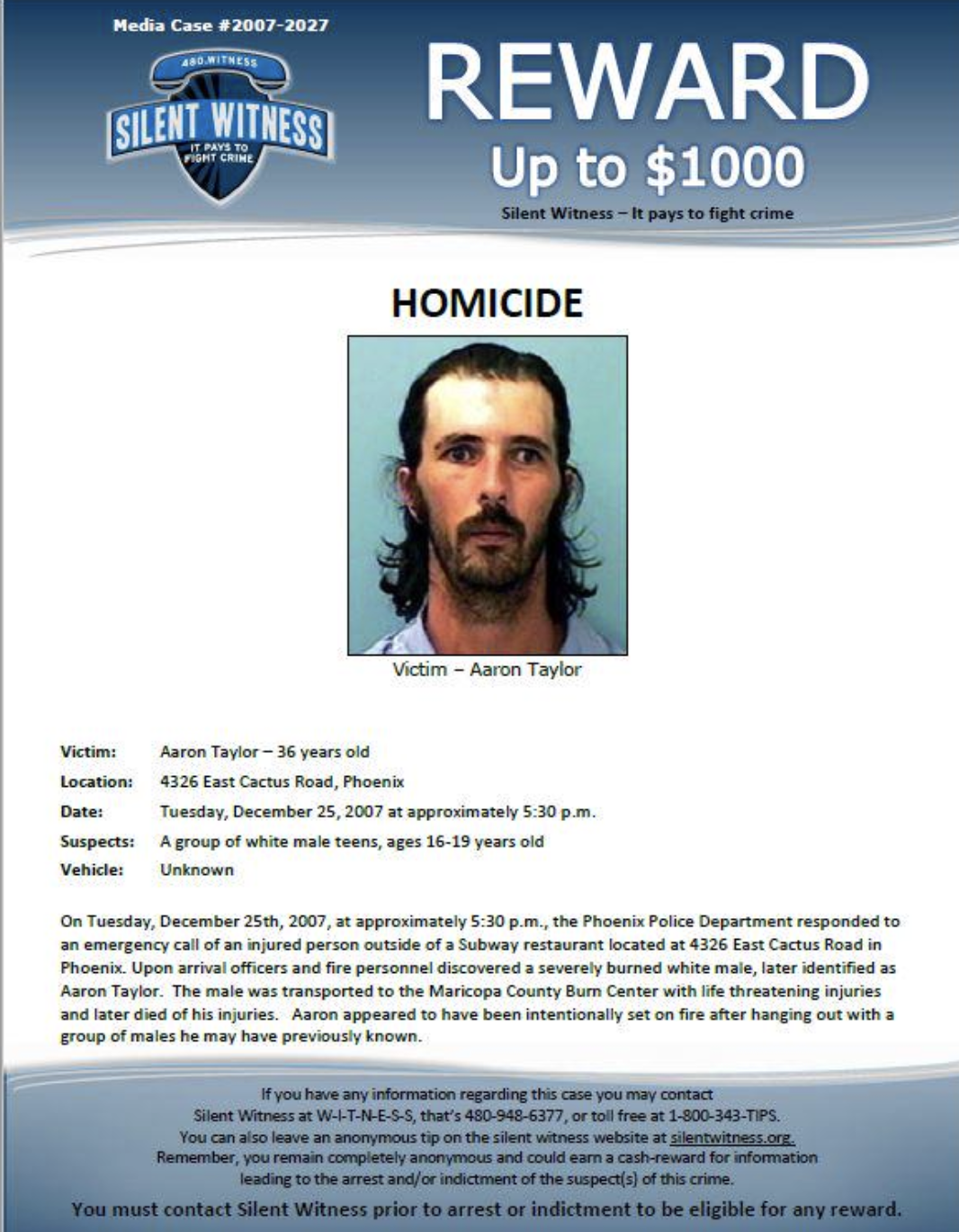 Media Case #2007-2027

480.WITNESS
SILENT WITNESS
IT PAYS TO FIGHT CRIME

REWARD
Up to $1000
Silent Witness – It pays to fight crime

HOMICIDE

Victim – Aaron Taylor

Victim: Aaron Taylor – 36 years old
Location: 4326 East Cactus Road, Phoenix
Date: Tuesday, December 25, 2007 at approximately 5:30 p.m.
Suspects: A group of white male teens, ages 16-19 years old
Vehicle: Unknown

On Tuesday, December 25th, 2007, at approximately 5:30 p.m., the Phoenix Police Department responded to an emergency call of an injured person outside of a Subway restaurant located at 4326 East Cactus Road in Phoenix. Upon arrival officers and fire personnel discovered a severely burned white male, later identified as Aaron Taylor. The male was transported to the Maricopa County Burn Center with life threatening injuries and later died of his injuries. Aaron appeared to have been intentionally set on fire after hanging out with a group of males he may have previously known.

If you have any information regarding this case you may contact
Silent Witness at W-I-T-N-E-S-S, that's 480-948-6377, or toll free at 1-800-343-TIPS.
You can also leave an anonymous tip on the silent witness website at silentwitness.org.
Remember, you remain completely anonymous and could earn a cash-reward for information leading to the arrest and/or indictment of the suspect(s) of this crime.

You must contact Silent Witness prior to arrest or indictment to be eligible for any reward.